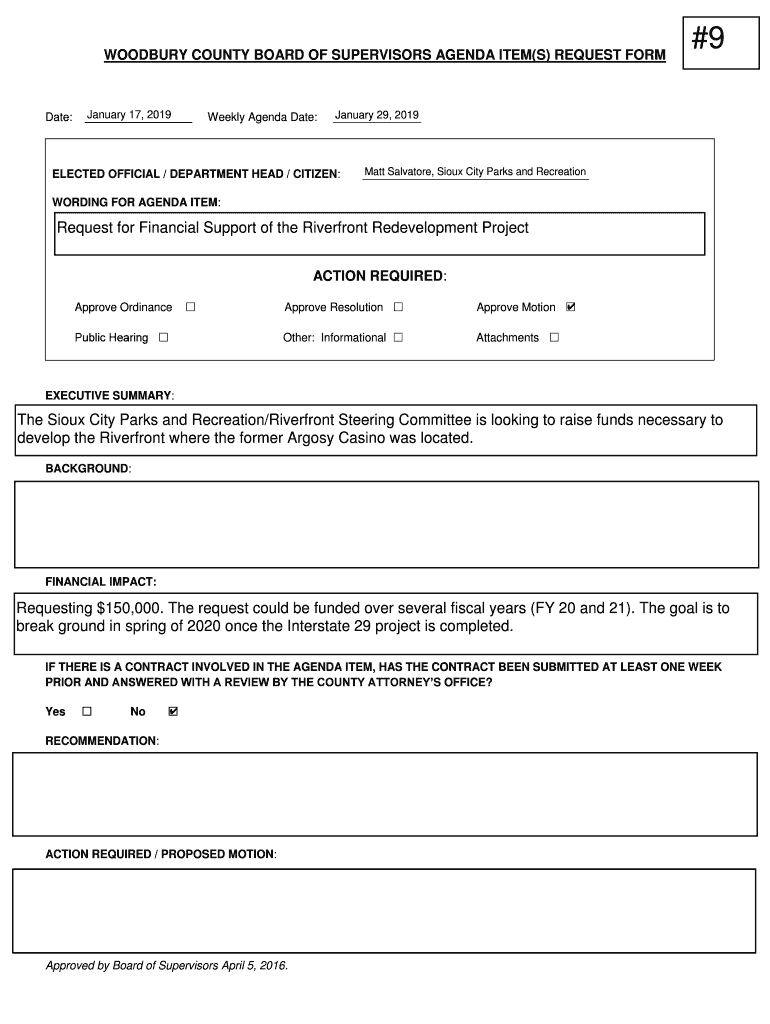 #9

WOODBURY COUNTY BOARD OF SUPERVISORS AGENDA ITEM(S) REQUEST FORM

Date: January 17, 2019 Weekly Agenda Date: January 29, 2019

ELECTED OFFICIAL / DEPARTMENT HEAD / CITIZEN: Matt Salvatore, Sioux City Parks and Recreation

WORDING FOR AGENDA ITEM:

Request for Financial Support of the Riverfront Redevelopment Project

ACTION REQUIRED:

Approve Ordinance ☐ Approve Resolution ☐ Approve Motion ☑

Public Hearing ☐ Other: Informational ☐ Attachments ☐

EXECUTIVE SUMMARY:

The Sioux City Parks and Recreation/Riverfront Steering Committee is looking to raise funds necessary to develop the Riverfront where the former Argosy Casino was located.

BACKGROUND:

FINANCIAL IMPACT:

Requesting $150,000. The request could be funded over several fiscal years (FY 20 and 21). The goal is to break ground in spring of 2020 once the Interstate 29 project is completed.

IF THERE IS A CONTRACT INVOLVED IN THE AGENDA ITEM, HAS THE CONTRACT BEEN SUBMITTED AT LEAST ONE WEEK PRIOR AND ANSWERED WITH A REVIEW BY THE COUNTY ATTORNEY'S OFFICE?

Yes ☐ No ☑

RECOMMENDATION:

ACTION REQUIRED / PROPOSED MOTION:

Approved by Board of Supervisors April 5, 2016.